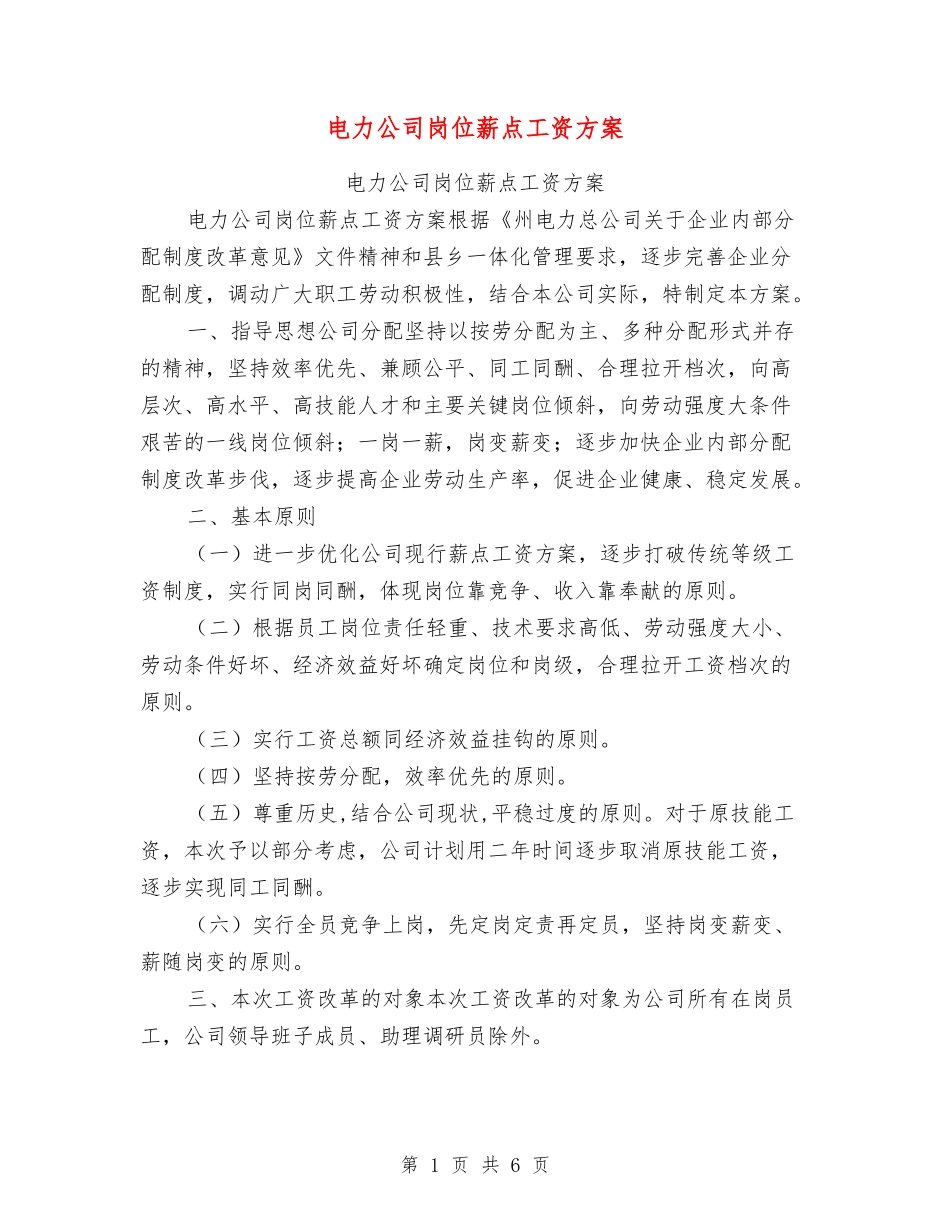 电力公司岗位薪点工资方案

电力公司岗位薪点工资方案

电力公司岗位薪点工资方案根据《州电力总公司关于企业内部分配制度改革意见》文件精神和县乡一体化管理要求，逐步完善企业分配制度，调动广大职工劳动积极性，结合本公司实际，特制定本方案。

一、指导思想公司分配坚持以按劳分配为主、多种分配形式并存的精神，坚持效率优先、兼顾公平、同工同酬、合理拉开档次，向高层次、高水平、高技能人才和主要关键岗位倾斜，向劳动强度大条件艰苦的一线岗位倾斜；一岗一薪，岗变薪变；逐步加快企业内部分配制度改革步伐，逐步提高企业劳动生产率，促进企业健康、稳定发展。

二、基本原则

（一）进一步优化公司现行薪点工资方案，逐步打破传统等级工资制度，实行同岗同酬，体现岗位靠竞争、收入靠奉献的原则。

（二）根据员工岗位责任轻重、技术要求高低、劳动强度大小、劳动条件好坏、经济效益好坏确定岗位和岗级，合理拉开工资档次的原则。

（三）实行工资总额同经济效益挂钩的原则。

（四）坚持按劳分配，效率优先的原则。

（五）尊重历史,结合公司现状,平稳过度的原则。对于原技能工资，本次予以部分考虑，公司计划用二年时间逐步取消原技能工资，逐步实现同工同酬。

（六）实行全员竞争上岗，先定岗定责再定员，坚持岗变薪变、薪随岗变的原则。

三、本次工资改革的对象本次工资改革的对象为公司所有在岗员工，公司领导班子成员、助理调研员除外。

第 1 页 共 6 页